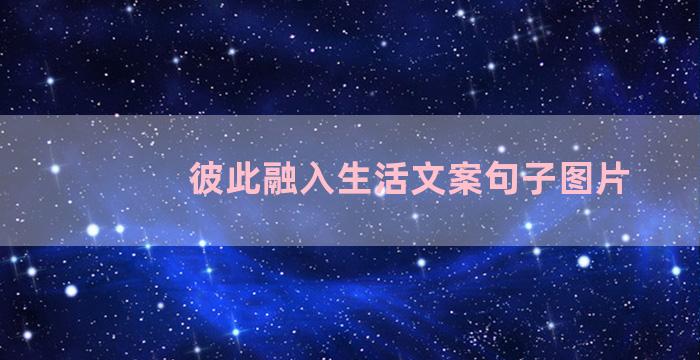 彼此融入生活文案句子图片